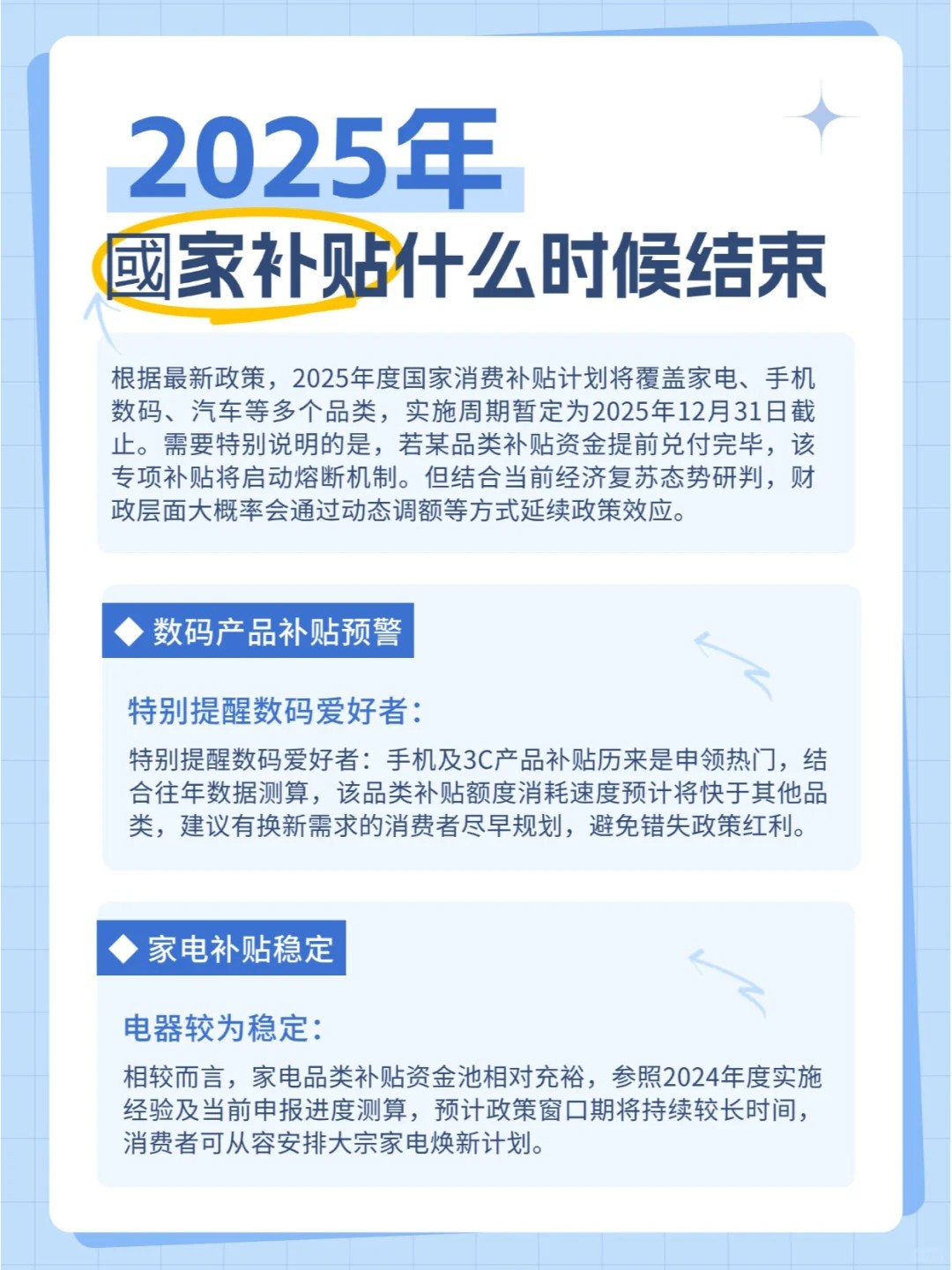 2025年

國家补贴什么时候结束

根据最新政策，2025年度国家消费补贴计划将覆盖家电、手机数码、汽车等多个品类，实施周期暂定为2025年12月31日截止。需要特别说明的是，若某品类补贴资金提前兑付完毕，该专项补贴将启动熔断机制。但结合当前经济复苏态势研判，财政层面大概率会通过动态调额等方式延续政策效应。

◆ 数码产品补贴预警

特别提醒数码爱好者：

特别提醒数码爱好者：手机及3C产品补贴历来是申领热门，结合往年数据测算，该品类补贴额度消耗速度预计将快于其他品类，建议有换新需求的消费者尽早规划，避免错失政策红利。

◆ 家电补贴稳定

电器较为稳定：

相较而言，家电品类补贴资金池相对充裕，参照2024年度实施经验及当前申报进度测算，预计政策窗口期将持续较长时间，消费者可从容安排大宗家电焕新计划。